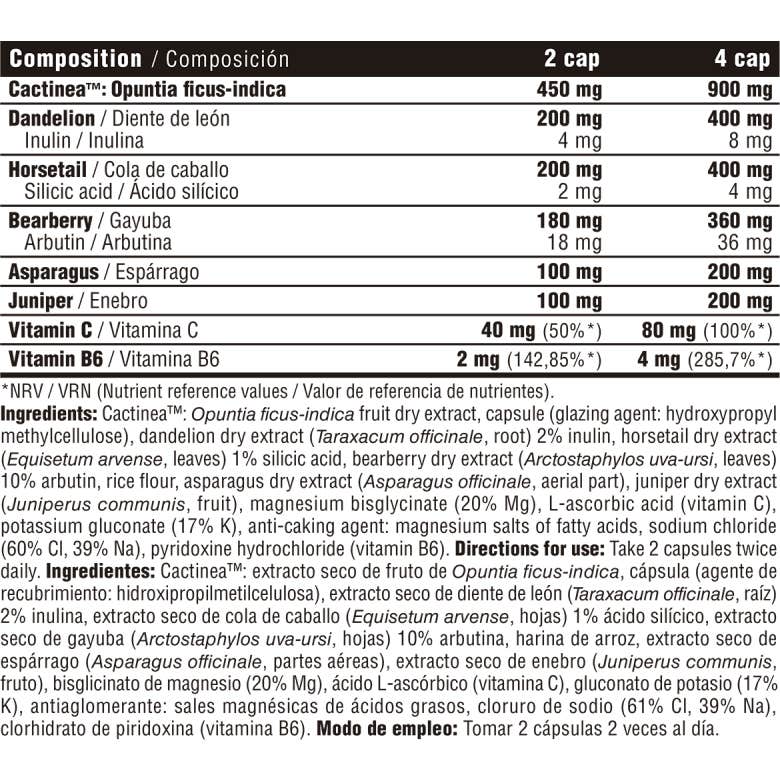 | Composition / Composición | 2 cap | 4 cap |
|---|---|---|
| Cactinea™: Opuntia ficus-indica | 450 mg | 900 mg |
| Dandelion / Diente de león | 200 mg | 400 mg |
| Inulin / Inulina | 4 mg | 8 mg |
| Horsetail / Cola de caballo | 200 mg | 400 mg |
| Silicic acid / Ácido silícico | 2 mg | 4 mg |
| Bearberry / Gayuba | 180 mg | 360 mg |
| Arbutin / Arbutina | 18 mg | 36 mg |
| Asparagus / Espárrago | 100 mg | 200 mg |
| Juniper / Enebro | 100 mg | 200 mg |
| Vitamin C / Vitamina C | 40 mg (50%*) | 80 mg (100%*) |
| Vitamin B6 / Vitamina B6 | 2 mg (142,85%*) | 4 mg (285,7%*) |

*NRV / VRN (Nutrient reference values / Valor de referencia de nutrientes).
Ingredients: Cactinea™: Opuntia ficus-indica fruit dry extract, capsule (glazing agent: hydroxypropyl methylcellulose), dandelion dry extract (Taraxacum officinale, root) 2% inulin, horsetail dry extract (Equisetum arvense, leaves) 1% silicic acid, bearberry dry extract (Arctostaphylos uva-ursi, leaves) 10% arbutin, rice flour, asparagus dry extract (Asparagus officinale, aerial part), juniper dry extract (Juniperus communis, fruit), magnesium bisglycinate (20% Mg), L-ascorbic acid (vitamin C), potassium gluconate (17% K), anti-caking agent: magnesium salts of fatty acids, sodium chloride (60% Cl, 39% Na), pyridoxine hydrochloride (vitamin B6). Directions for use: Take 2 capsules twice daily. Ingredientes: Cactinea™: extracto seco de fruto de Opuntia ficus-indica, cápsula (agente de recubrimiento: hidroxipropilmetilcelulosa), extracto seco de diente de león (Taraxacum officinale, raíz) 2% inulina, extracto seco de cola de caballo (Equisetum arvense, hojas) 1% ácido silícico, extracto seco de gayuba (Arctostaphylos uva-ursi, hojas) 10% arbutina, harina de arroz, extracto seco de espárrago (Asparagus officinale, partes aéreas), extracto seco de enebro (Juniperus communis, fruto), bisglicinato de magnesio (20% Mg), ácido L-ascórbico (vitamina C), gluconato de potasio (17% K), antiaglomerante: sales magnésicas de ácidos grasos, cloruro de sodio (61% Cl, 39% Na), clorhidrato de piridoxina (vitamina B6). Modo de empleo: Tomar 2 cápsulas 2 veces al día.